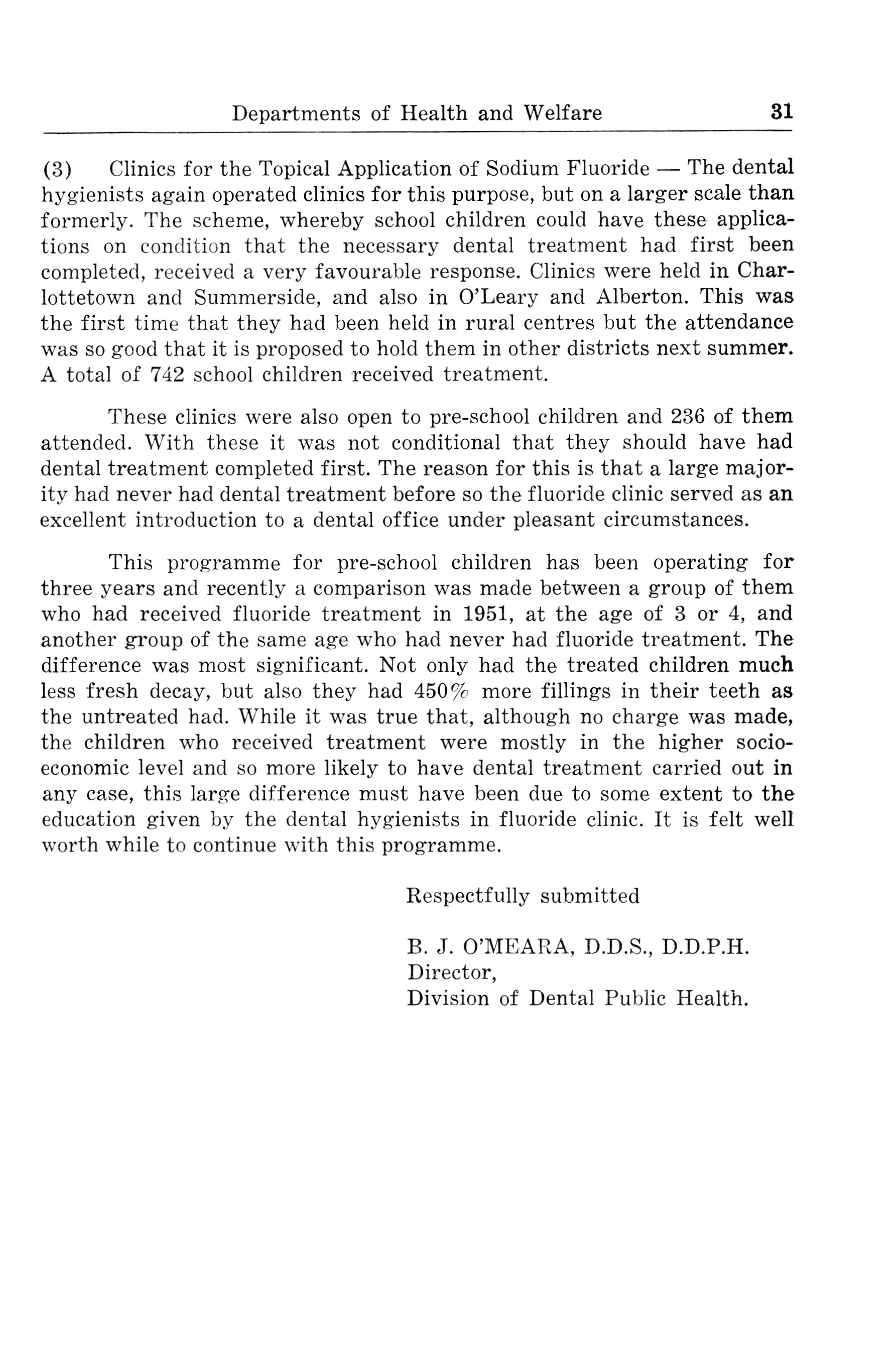 Departments of Health and Welfare 31

(3) Clinics for the Topical Application of Sodium Fluoride — The dental hygienists again operated clinics for this purpose, but on a larger scale than formerly. The scheme, whereby school children could have these applications on condition that the necessary dental treatment had first been completed, received a very favourable response. Clinics were held in Charlottetown and Summerside, and also in O'Leary and Alberton. This was the first time that they had been held in rural centres but the attendance was so good that it is proposed to hold them in other districts next summer. A total of 742 school children received treatment.

These clinics were also open to pre-school children and 236 of them attended. With these it was not conditional that they should have had dental treatment completed first. The reason for this is that a large majority had never had dental treatment before so the fluoride clinic served as an excellent introduction to a dental office under pleasant circumstances.

This programme for pre-school children has been operating for three years and recently a comparison was made between a group of them who had received fluoride treatment in 1951, at the age of 3 or 4, and another group of the same age who had never had fluoride treatment. The difference was most significant. Not only had the treated children much less fresh decay, but also they had 450% more fillings in their teeth as the untreated had. While it was true that, although no charge was made, the children who received treatment were mostly in the higher socio-economic level and so more likely to have dental treatment carried out in any case, this large difference must have been due to some extent to the education given by the dental hygienists in fluoride clinic. It is felt well worth while to continue with this programme.

Respectfully submitted

B. J. O'MEARA, D.D.S., D.D.P.H.
Director,
Division of Dental Public Health.